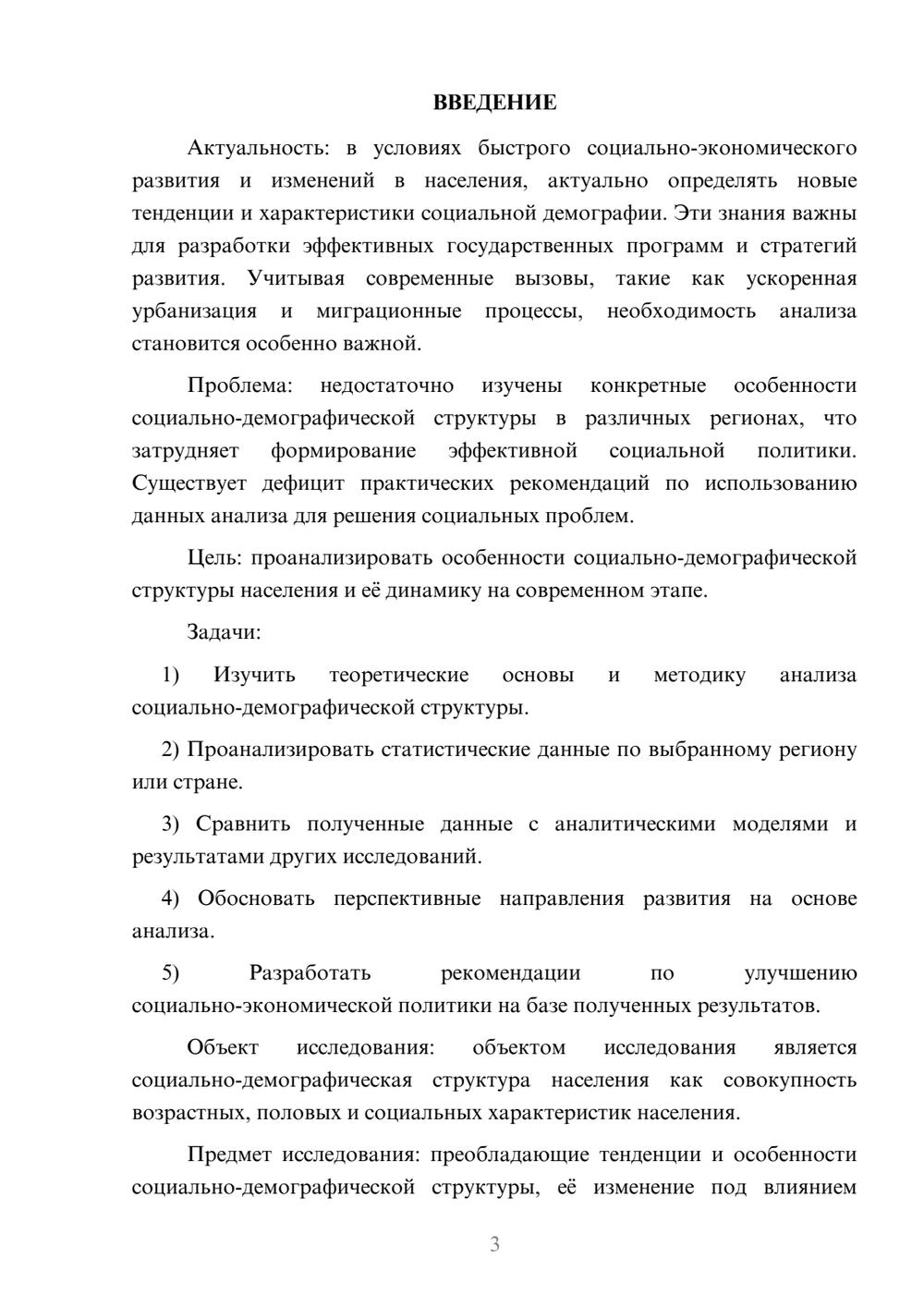 ВВЕДЕНИЕ

Актуальность: в условиях быстрого социально-экономического развития и изменений в населения, актуально определять новые тенденции и характеристики социальной демографии. Эти знания важны для разработки эффективных государственных программ и стратегий развития. Учитывая современные вызовы, такие как ускоренная урбанизация и миграционные процессы, необходимость анализа становится особенно важной.

Проблема: недостаточно изучены конкретные особенности социально-демографической структуры в различных регионах, что затрудняет формирование эффективной социальной политики. Существует дефицит практических рекомендаций по использованию данных анализа для решения социальных проблем.

Цель: проанализировать особенности социально-демографической структуры населения и её динамику на современном этапе.

Задачи:

1) Изучить теоретические основы и методику анализа социально-демографической структуры.

2) Проанализировать статистические данные по выбранному региону или стране.

3) Сравнить полученные данные с аналитическими моделями и результатами других исследований.

4) Обосновать перспективные направления развития на основе анализа.

5) Разработать рекомендации по улучшению социально-экономической политики на базе полученных результатов.

Объект исследования: объектом исследования является социально-демографическая структура населения как совокупность возрастных, половых и социальных характеристик населения.

Предмет исследования: преобладающие тенденции и особенности социально-демографической структуры, её изменение под влиянием

3